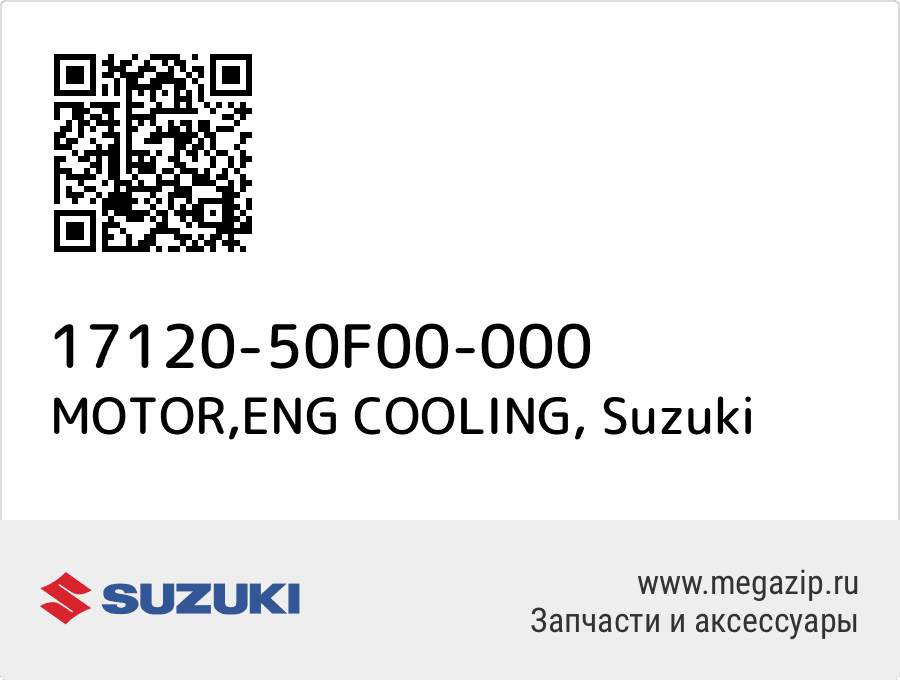 17120-50F00-000
MOTOR,ENG COOLING, Suzuki

SUZUKI

www.megazip.ru
Запчасти и аксессуары